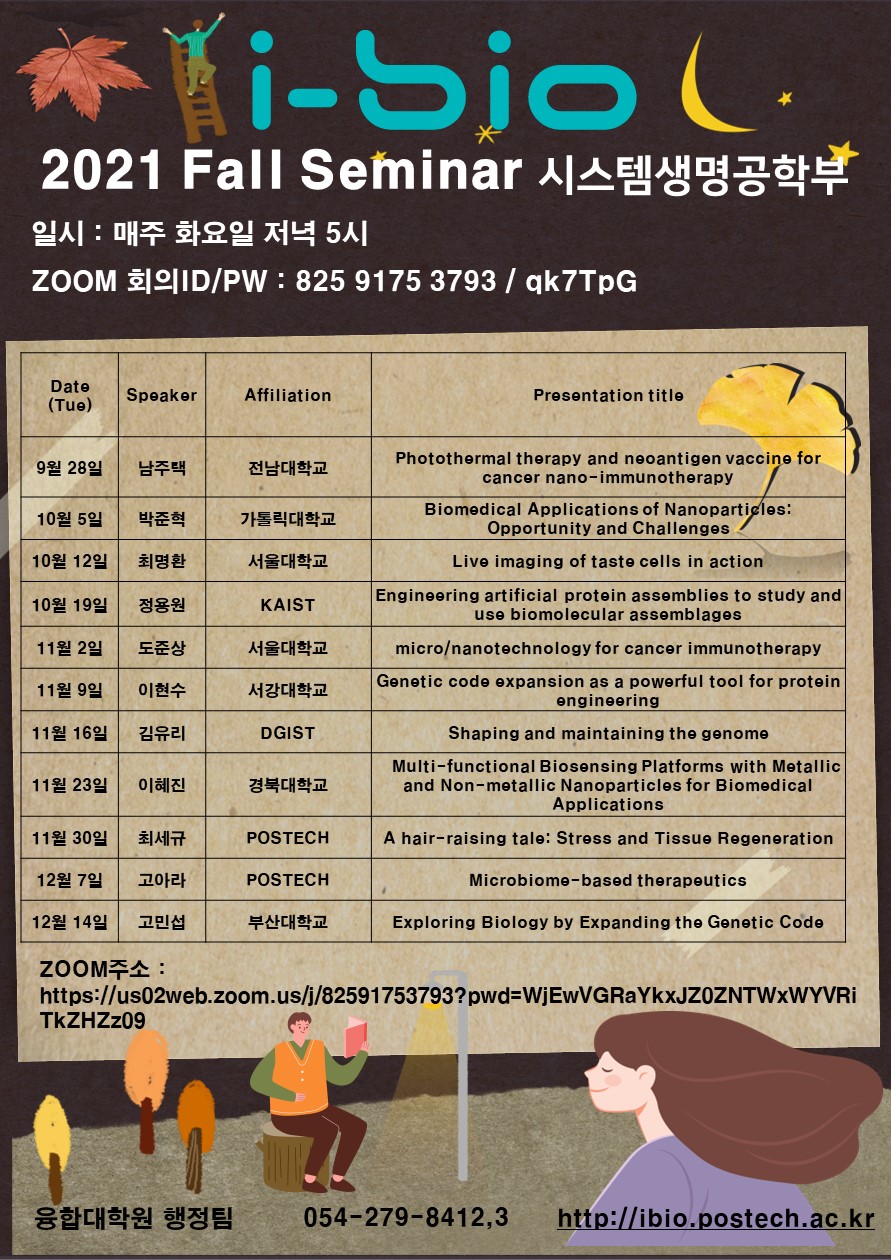 i-bio

2021 Fall Seminar 시스템생명공학부

일시 : 매주 화요일 저녁 5시

ZOOM 회의ID/PW : 825 9175 3793 / qk7TpG

| Date (Tue) | Speaker | Affiliation | Presentation title |
|---|---|---|---|
| 9월 28일 | 남주택 | 전남대학교 | Photothermal therapy and neoantigen vaccine for cancer nano-immunotherapy |
| 10월 5일 | 박준혁 | 가톨릭대학교 | Biomedical Applications of Nanoparticles: Opportunity and Challenges |
| 10월 12일 | 최명환 | 서울대학교 | Live imaging of taste cells in action |
| 10월 19일 | 정용원 | KAIST | Engineering artificial protein assemblies to study and use biomolecular assemblages |
| 11월 2일 | 도준상 | 서울대학교 | micro/nanotechnology for cancer immunotherapy |
| 11월 9일 | 이현수 | 서강대학교 | Genetic code expansion as a powerful tool for protein engineering |
| 11월 16일 | 김유리 | DGIST | Shaping and maintaining the genome |
| 11월 23일 | 이혜진 | 경북대학교 | Multi-functional Biosensing Platforms with Metallic and Non-metallic Nanoparticles for Biomedical Applications |
| 11월 30일 | 최세규 | POSTECH | A hair-raising tale: Stress and Tissue Regeneration |
| 12월 7일 | 고아라 | POSTECH | Microbiome-based therapeutics |
| 12월 14일 | 고민섭 | 부산대학교 | Exploring Biology by Expanding the Genetic Code |

ZOOM주소 : https://us02web.zoom.us/j/82591753793?pwd=WjEwVGRaYkxJZ0ZNTWxWYVRiTkZHZz09

융합대학원 행정팀 054-279-8412,3 http://ibio.postech.ac.kr